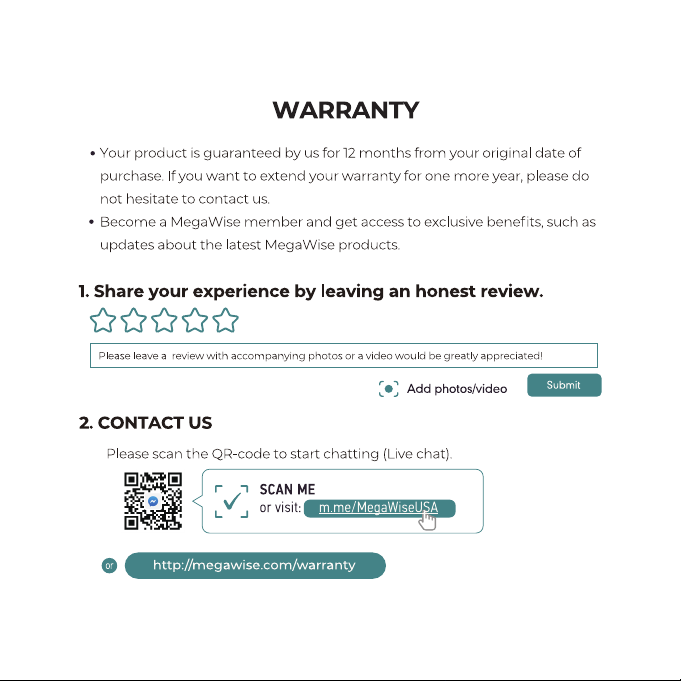 WARRANTY

• Your product is guaranteed by us for 12 months from your original date of purchase. If you want to extend your warranty for one more year, please do not hesitate to contact us.

• Become a MegaWise member and get access to exclusive benefits, such as updates about the latest MegaWise products.

1. Share your experience by leaving an honest review.

Please leave a review with accompanying photos or a video would be greatly appreciated!

Add photos/video

Submit

2. CONTACT US

Please scan the QR-code to start chatting (Live chat).

SCAN ME
or visit: m.me/MegaWiseUSA

or

http://megawise.com/warranty